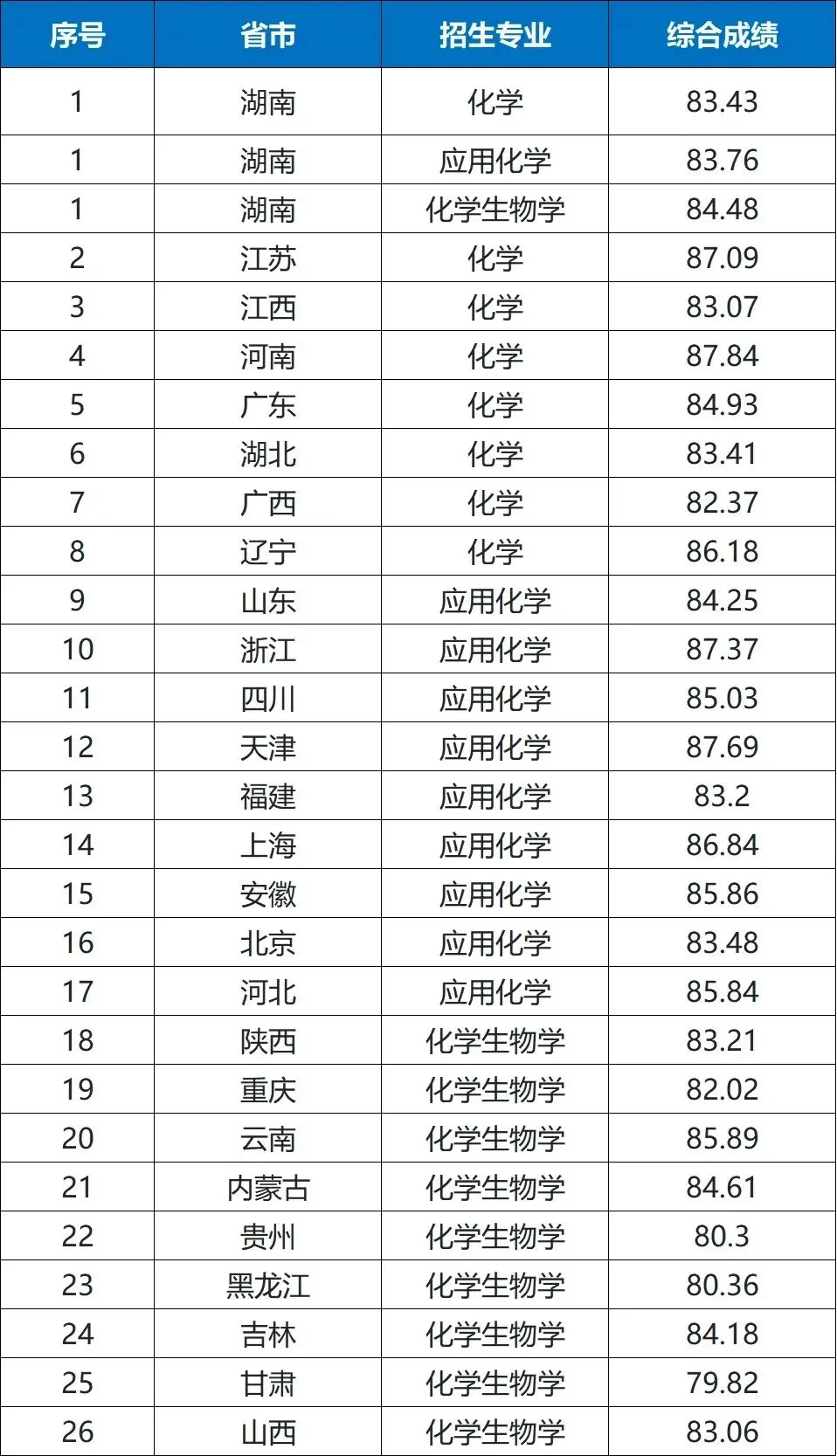 | 序号 | 省市 | 招生专业 | 综合成绩 |
|---|---|---|---|
| 1 | 湖南 | 化学 | 83.43 |
| 1 | 湖南 | 应用化学 | 83.76 |
| 1 | 湖南 | 化学生物学 | 84.48 |
| 2 | 江苏 | 化学 | 87.09 |
| 3 | 江西 | 化学 | 83.07 |
| 4 | 河南 | 化学 | 87.84 |
| 5 | 广东 | 化学 | 84.93 |
| 6 | 湖北 | 化学 | 83.41 |
| 7 | 广西 | 化学 | 82.37 |
| 8 | 辽宁 | 化学 | 86.18 |
| 9 | 山东 | 应用化学 | 84.25 |
| 10 | 浙江 | 应用化学 | 87.37 |
| 11 | 四川 | 应用化学 | 85.03 |
| 12 | 天津 | 应用化学 | 87.69 |
| 13 | 福建 | 应用化学 | 83.2 |
| 14 | 上海 | 应用化学 | 86.84 |
| 15 | 安徽 | 应用化学 | 85.86 |
| 16 | 北京 | 应用化学 | 83.48 |
| 17 | 河北 | 应用化学 | 85.84 |
| 18 | 陕西 | 化学生物学 | 83.21 |
| 19 | 重庆 | 化学生物学 | 82.02 |
| 20 | 云南 | 化学生物学 | 85.89 |
| 21 | 内蒙古 | 化学生物学 | 84.61 |
| 22 | 贵州 | 化学生物学 | 80.3 |
| 23 | 黑龙江 | 化学生物学 | 80.36 |
| 24 | 吉林 | 化学生物学 | 84.18 |
| 25 | 甘肃 | 化学生物学 | 79.82 |
| 26 | 山西 | 化学生物学 | 83.06 |